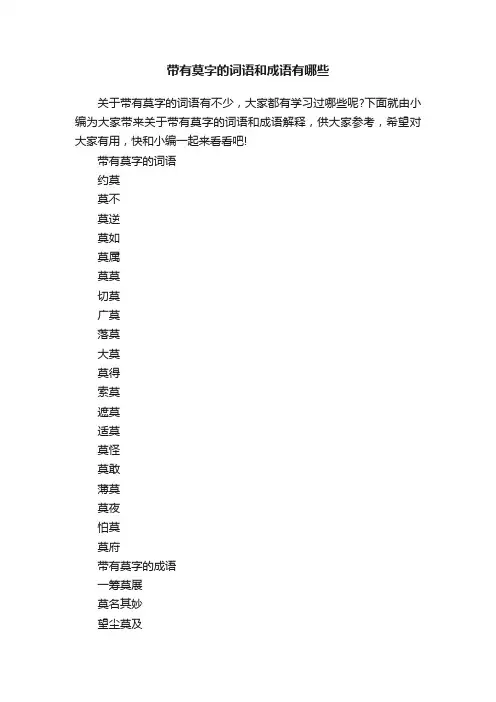 带有莫字的词语和成语有哪些

关于带有莫字的词语有不少，大家都有学习过哪些呢?下面就由小编为大家带来关于带有莫字的词语和成语解释，供大家参考，希望对大家有用，快和小编一起来看看吧!

带有莫字的词语

约莫

莫不

莫逆

莫如

莫属

莫莫

切莫

广莫

落莫

大莫

莫得

索莫

遮莫

适莫

莫怪

莫敢

薄莫

莫夜

怕莫

莫府

带有莫字的成语

一筹莫展

莫名其妙

望尘莫及